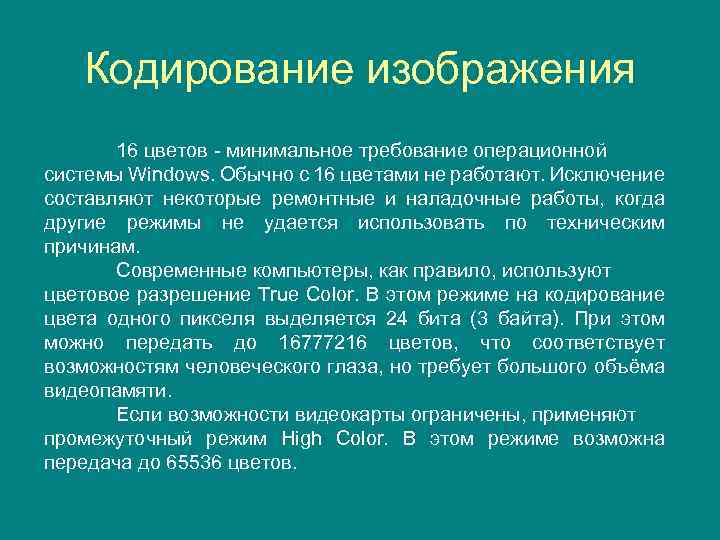 Кодирование изображения

16 цветов - минимальное требование операционной системы Windows. Обычно с 16 цветами не работают. Исключение составляют некоторые ремонтные и наладочные работы, когда другие режимы не удается использовать по техническим причинам.

Современные компьютеры, как правило, используют цветовое разрешение True Color. В этом режиме на кодирование цвета одного пикселя выделяется 24 бита (3 байта). При этом можно передать до 16777216 цветов, что соответствует возможностям человеческого глаза, но требует большого объёма видеопамяти.

Если возможности видеокарты ограничены, применяют промежуточный режим High Color. В этом режиме возможна передача до 65536 цветов.